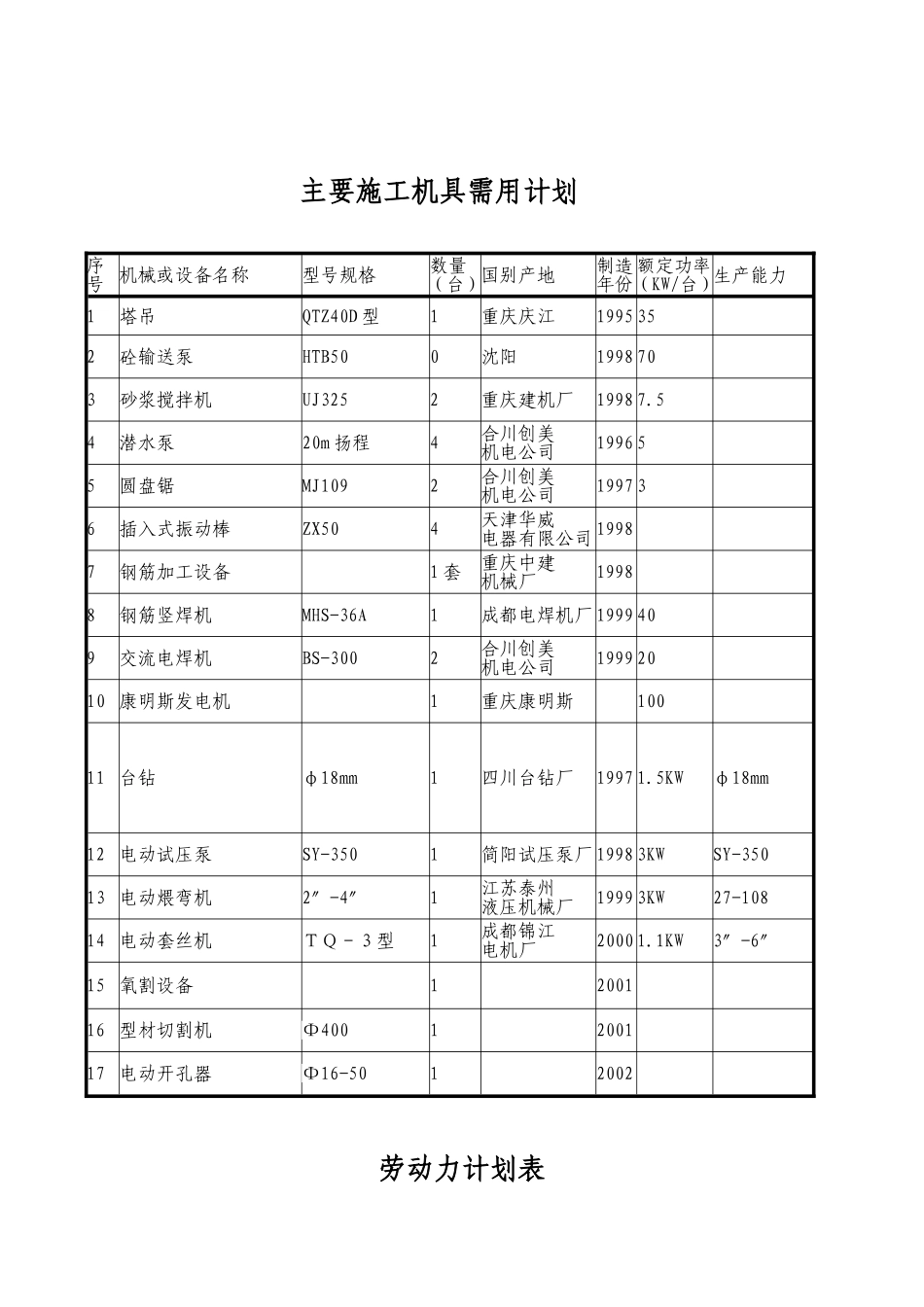 主要施工机具需用计划

| 序号 | 机械或设备名称 | 型号规格 | 数量（台） | 国别产地 | 制造年份 | 额定功率（KW/台） | 生产能力 |
|---|---|---|---|---|---|---|---|
| 1 | 塔吊 | QTZ40D型 | 1 | 重庆庆江 | 1995 | 35 | |
| 2 | 砼输送泵 | HTB50 | 0 | 沈阳 | 1998 | 70 | |
| 3 | 砂浆搅拌机 | UJ325 | 2 | 重庆建机厂 | 1998 | 7.5 | |
| 4 | 潜水泵 | 20m扬程 | 4 | 合川创美机电公司 | 1996 | 5 | |
| 5 | 圆盘锯 | MJ109 | 2 | 合川创美机电公司 | 1997 | 3 | |
| 6 | 插入式振动棒 | ZX50 | 4 | 天津华威电器有限公司 | 1998 | | |
| 7 | 钢筋加工设备 | | 1套 | 重庆中建机械厂 | 1998 | | |
| 8 | 钢筋竖焊机 | MHS-36A | 1 | 成都电焊机厂 | 1999 | 40 | |
| 9 | 交流电焊机 | BS-300 | 2 | 合川创美机电公司 | 1999 | 20 | |
| 10 | 康明斯发电机 | | 1 | 重庆康明斯 | | 100 | |
| 11 | 台钻 | φ18mm | 1 | 四川台钻厂 | 1997 | 1.5KW | φ18mm |
| 12 | 电动试压泵 | SY-350 | 1 | 简阳试压泵厂 | 1998 | 3KW | SY-350 |
| 13 | 电动煨弯机 | 2″-4″ | 1 | 江苏泰州液压机械厂 | 1999 | 3KW | 27-108 |
| 14 | 电动套丝机 | TQ－3型 | 1 | 成都锦江电机厂 | 2000 | 1.1KW | 3″-6″ |
| 15 | 氧割设备 | | 1 | | 2001 | | |
| 16 | 型材切割机 | Φ400 | 1 | | 2001 | | |
| 17 | 电动开孔器 | Φ16-50 | 1 | | 2002 | | |

劳动力计划表